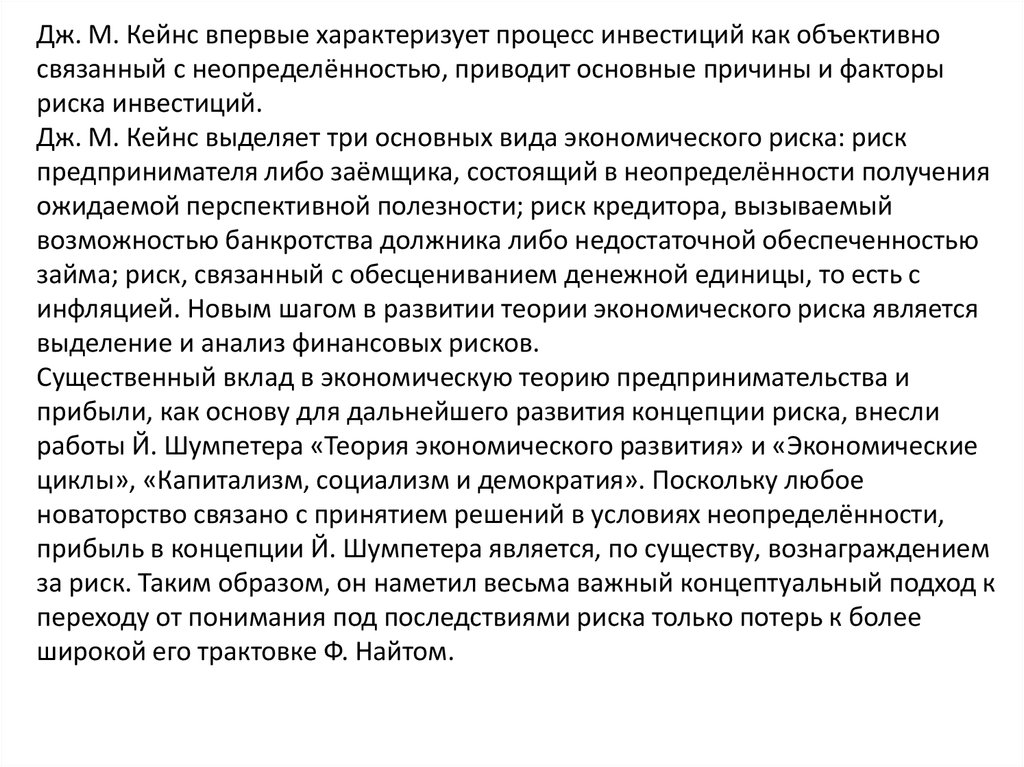 Дж. М. Кейнс впервые характеризует процесс инвестиций как объективно связанный с неопределённостью, приводит основные причины и факторы риска инвестиций.
Дж. М. Кейнс выделяет три основных вида экономического риска: риск предпринимателя либо заёмщика, состоящий в неопределённости получения ожидаемой перспективной полезности; риск кредитора, вызываемый возможностью банкротства должника либо недостаточной обеспеченностью займа; риск, связанный с обесцениванием денежной единицы, то есть с инфляцией. Новым шагом в развитии теории экономического риска является выделение и анализ финансовых рисков.
Существенный вклад в экономическую теорию предпринимательства и прибыли, как основу для дальнейшего развития концепции риска, внесли работы Й. Шумпетера «Теория экономического развития» и «Экономические циклы», «Капитализм, социализм и демократия». Поскольку любое новаторство связано с принятием решений в условиях неопределённости, прибыль в концепции Й. Шумпетера является, по существу, вознаграждением за риск. Таким образом, он наметил весьма важный концептуальный подход к переходу от понимания под последствиями риска только потерь к более широкой его трактовке Ф. Найтом.